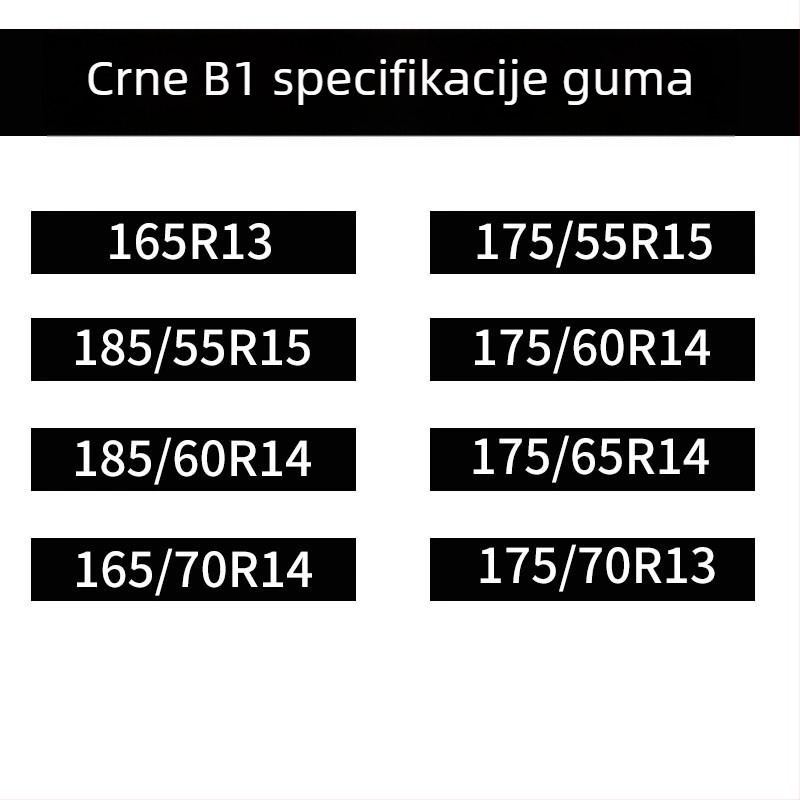 Crne B1 specifikacije guma

165R13

185/55R15

185/60R14

165/70R14

175/55R15

175/60R14

175/65R14

175/70R13